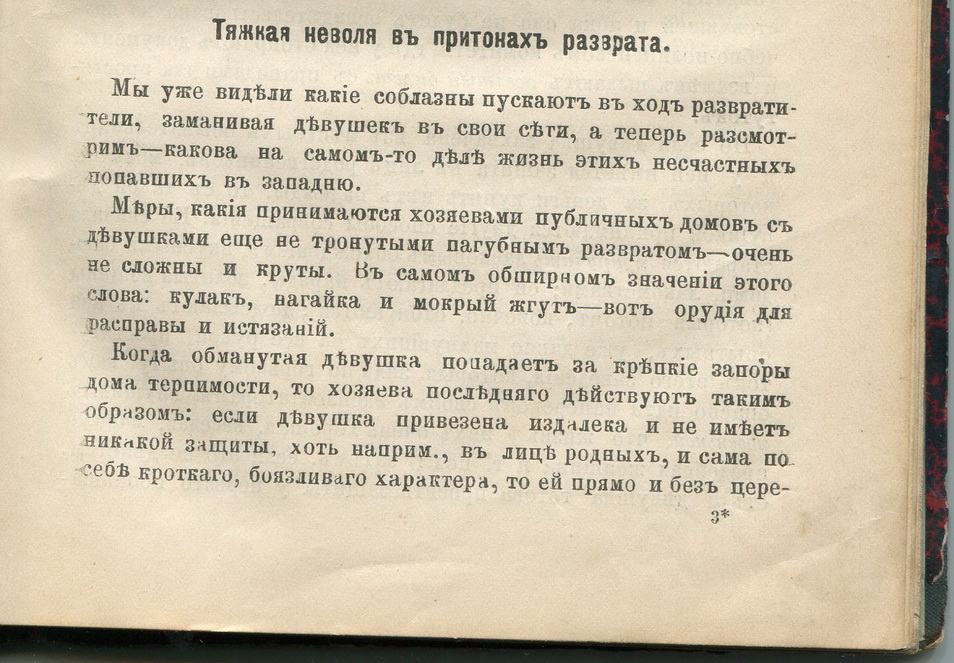 Тяжкая неволя въ притонахъ разврата.

Мы уже видѣли какіе соблазны пускаютъ въ ходъ развратители, заманивая дѣвушекъ въ свои сѣти, а теперь разсмотримъ—какова на самомъ-то дѣлѣ жизнь этихъ несчастныхъ попавшихъ въ западню.

Мѣры, какія принимаются хозяевами публичныхъ домовъ съ дѣвушками еще не тронутыми пагубнымъ развратомъ—очень не сложны и круты. Въ самомъ обширномъ значеніи этого слова: кулакъ, нагайка и мокрый жгутъ—вотъ орудія для расправы и истязаній.

Когда обманутая дѣвушка попадаетъ за крѣпкіе запоры дома терпимости, то хозяева послѣдняго дѣйствуютъ такимъ образомъ: если дѣвушка привезена издалека и не имѣетъ никакой защиты, хоть наприм., въ лицѣ родныхъ, и сама по себѣ кроткаго, боязливаго характера, то ей прямо и безъ цере-

3*